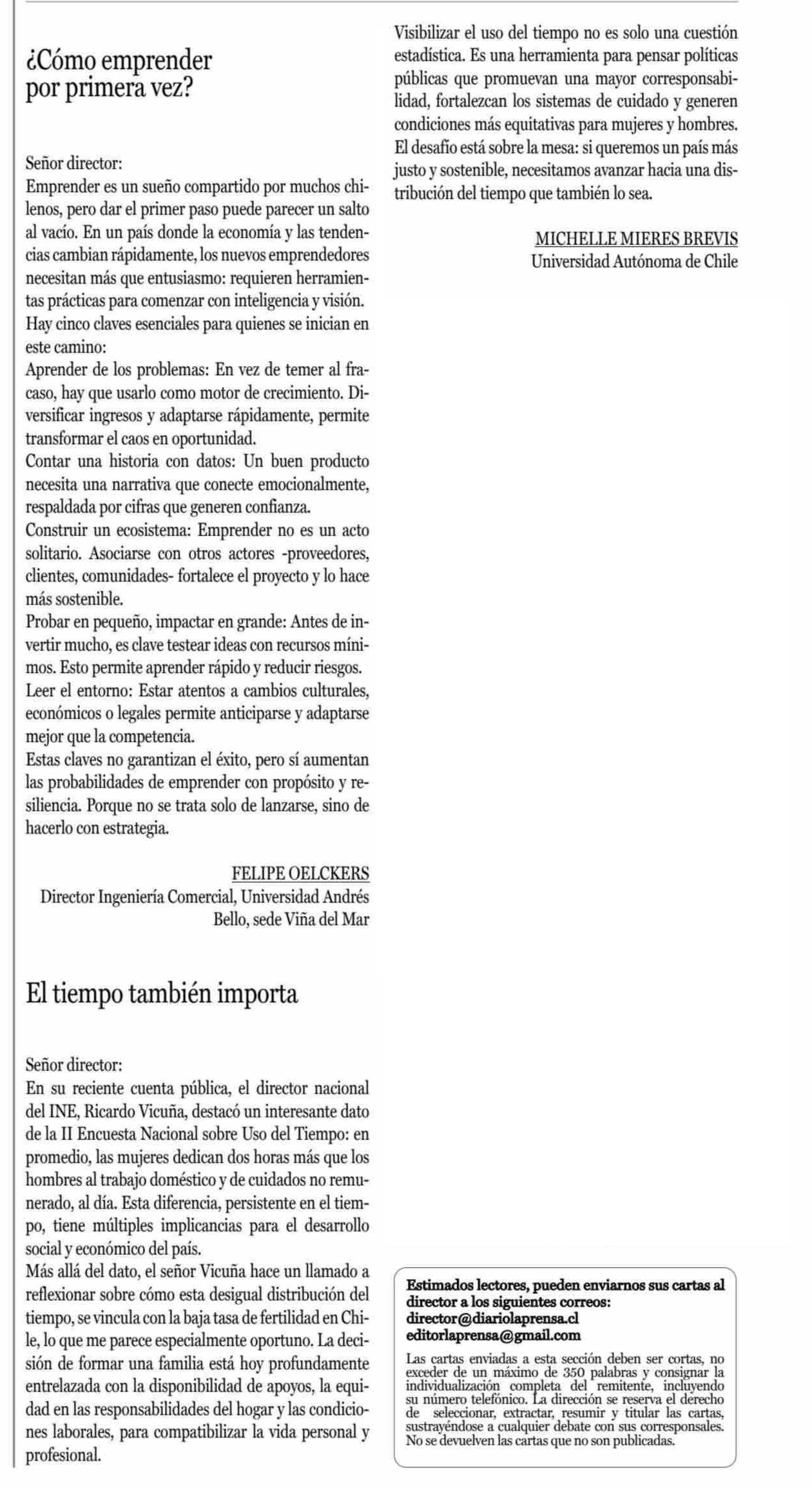 ¿Cómo emprender por primera vez?

Señor director:
Emprender es un sueño compartido por muchos chilenos, pero dar el primer paso puede parecer un salto al vacío. En un país donde la economía y las tendencias cambian rápidamente, los nuevos emprendedores necesitan más que entusiasmo: requieren herramientas prácticas para comenzar con inteligencia y visión.
Hay cinco claves esenciales para quienes se inician en este camino:
Aprender de los problemas: En vez de temer al fracaso, hay que usarlo como motor de crecimiento. Diversificar ingresos y adaptarse rápidamente, permite transformar el caos en oportunidad.
Contar una historia con datos: Un buen producto necesita una narrativa que conecte emocionalmente, respaldada por cifras que generen confianza.
Construir un ecosistema: Emprender no es un acto solitario. Asociarse con otros actores -proveedores, clientes, comunidades- fortalece el proyecto y lo hace más sostenible.
Probar en pequeño, impactar en grande: Antes de invertir mucho, es clave testear ideas con recursos mínimos. Esto permite aprender rápido y reducir riesgos.
Leer el entorno: Estar atentos a cambios culturales, económicos o legales permite anticiparse y adaptarse mejor que la competencia.
Estas claves no garantizan el éxito, pero sí aumentan las probabilidades de emprender con propósito y resiliencia. Porque no se trata solo de lanzarse, sino de hacerlo con estrategia.

FELIPE OELCKERS
Director Ingeniería Comercial, Universidad Andrés Bello, sede Viña del Mar

El tiempo también importa

Señor director:
En su reciente cuenta pública, el director nacional del INE, Ricardo Vicuña, destacó un interesante dato de la II Encuesta Nacional sobre Uso del Tiempo: en promedio, las mujeres dedican dos horas más que los hombres al trabajo doméstico y de cuidados no remunerado, al día. Esta diferencia, persistente en el tiempo, tiene múltiples implicancias para el desarrollo social y económico del país.
Más allá del dato, el señor Vicuña hace un llamado a reflexionar sobre cómo esta desigual distribución del tiempo, se vincula con la baja tasa de fertilidad en Chile, lo que me parece especialmente oportuno. La decisión de formar una familia está hoy profundamente entrelazada con la disponibilidad de apoyos, la equidad en las responsabilidades del hogar y las condiciones laborales, para compatibilizar la vida personal y profesional.
Visibilizar el uso del tiempo no es solo una cuestión estadística. Es una herramienta para pensar políticas públicas que promuevan una mayor corresponsabilidad, fortalezcan los sistemas de cuidado y generen condiciones más equitativas para mujeres y hombres.
El desafío está sobre la mesa: si queremos un país más justo y sostenible, necesitamos avanzar hacia una distribución del tiempo que también lo sea.

MICHELLE MIERES BREVIS
Universidad Autónoma de Chile

Estimados lectores, pueden enviarnos sus cartas al director a los siguientes correos:
director@diariolaprensa.cl
editorlaprensa@gmail.com
Las cartas enviadas a esta sección deben ser cortas, no exceder de un máximo de 350 palabras y consignar la individualización completa del remitente, incluyendo su número telefónico. La dirección se reserva el derecho de seleccionar, extractar, resumir y titular las cartas, sustrayéndose a cualquier debate con sus corresponsales. No se devuelven las cartas que no son publicadas.